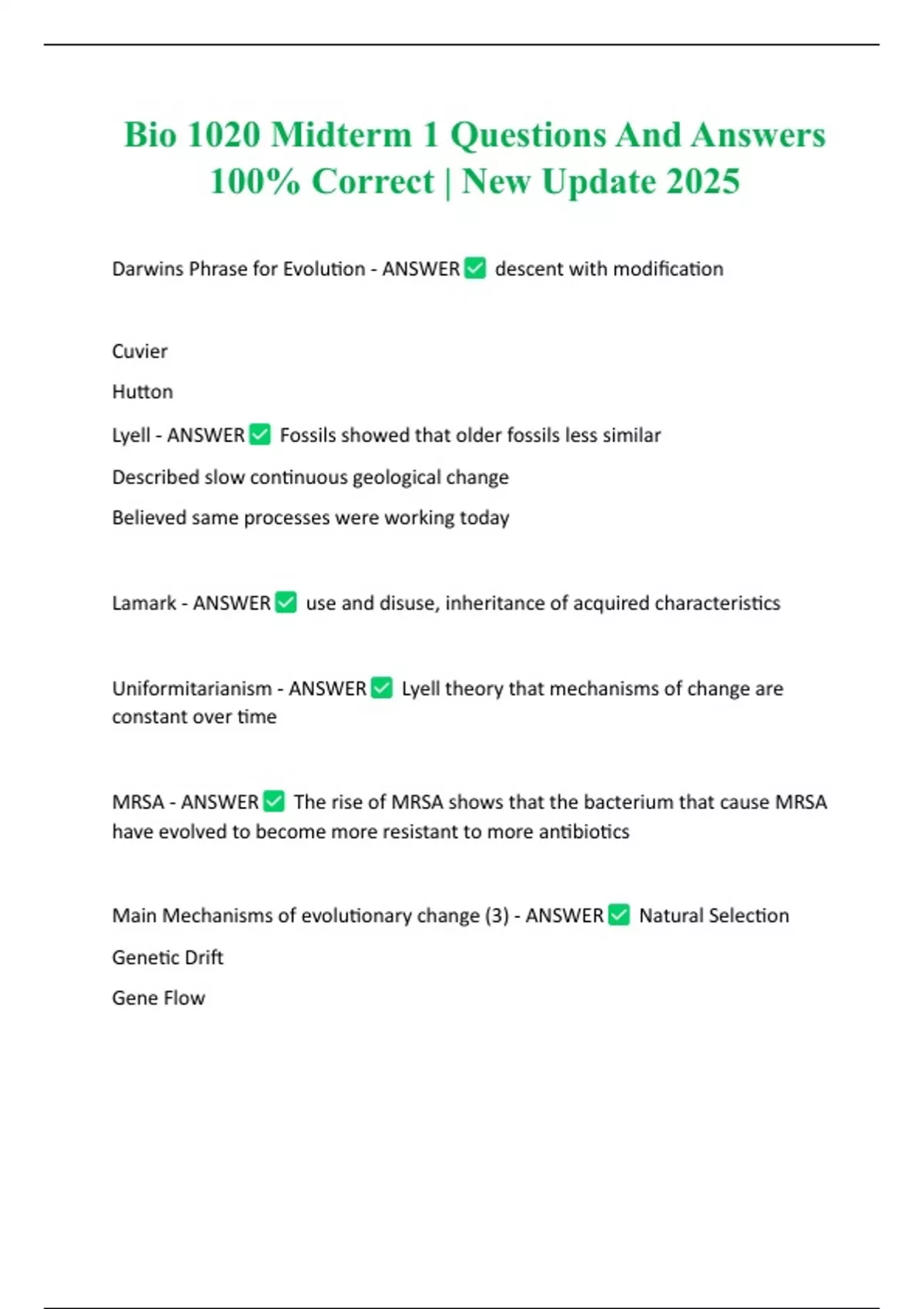 Bio 1020 Midterm 1 Questions And Answers 100% Correct | New Update 2025

Darwins Phrase for Evolution - ANSWER ✅ descent with modification

Cuvier

Hutton

Lyell - ANSWER ✅ Fossils showed that older fossils less similar

Described slow continuous geological change

Believed same processes were working today

Lamark - ANSWER ✅ use and disuse, inheritance of acquired characteristics

Uniformitarianism - ANSWER ✅ Lyell theory that mechanisms of change are constant over time

MRSA - ANSWER ✅ The rise of MRSA shows that the bacterium that cause MRSA have evolved to become more resistant to more antibiotics

Main Mechanisms of evolutionary change (3) - ANSWER ✅ Natural Selection

Genetic Drift

Gene Flow